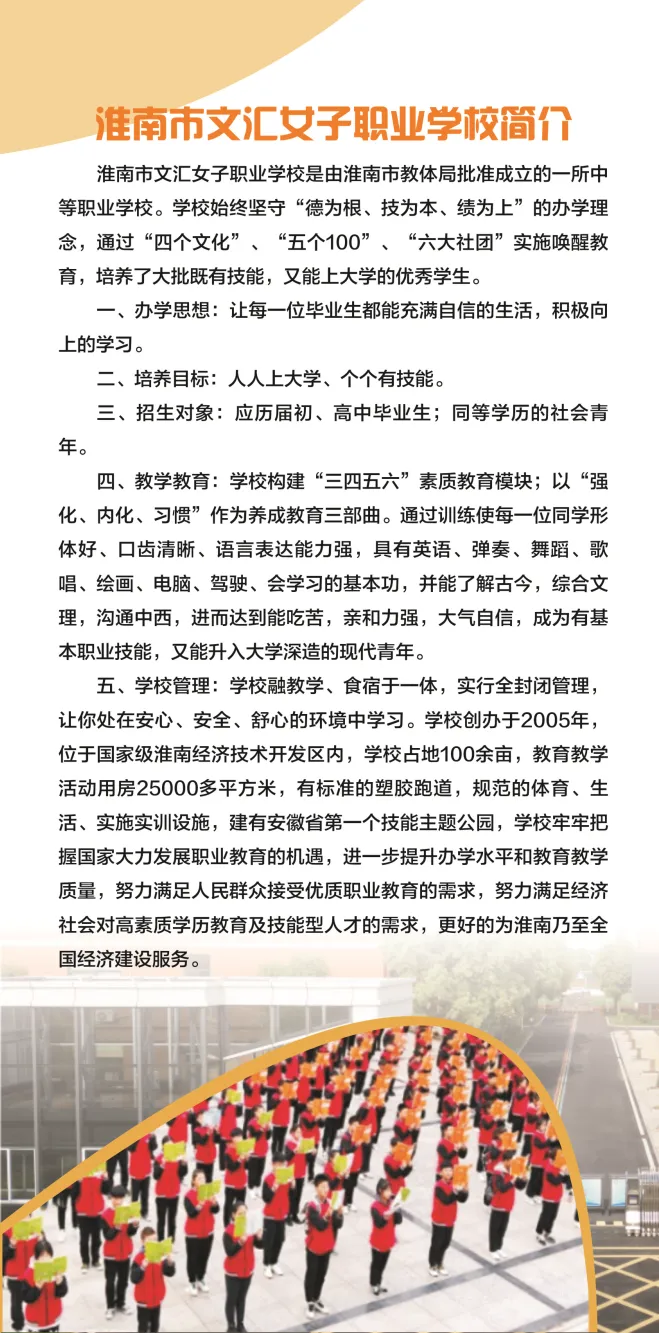 淮南市文汇女子职业学校简介

淮南市文汇女子职业学校是由淮南市教体局批准成立的一所中等职业学校。学校始终坚守“德为根、技为本、绩为上”的办学理念，通过“四个文化”、“五个100”、“六大社团”实施唤醒教育，培养了大批既有技能，又能上大学的优秀学生。

一、办学思想：让每一位毕业生都能充满自信的生活，积极向上的学习。

二、培养目标：人人上大学、个个有技能。

三、招生对象：应历届初、高中毕业生；同等学历的社会青年。

四、教学教育：学校构建“三四五六”素质教育模块；以“强化、内化、习惯”作为养成教育三部曲。通过训练使每一位同学形体好、口齿清晰、语言表达能力强，具有英语、弹奏、舞蹈、歌唱、绘画、电脑、驾驶、会学习的基本功，并能了解古今，综合文理，沟通中西，进而达到能吃苦，亲和力强，大气自信，成为有基本职业技能，又能升入大学深造的现代青年。

五、学校管理：学校融教学、食宿于一体，实行全封闭管理，让你处在安心、安全、舒心的环境中学习。学校创办于2005年，位于国家级淮南经济技术开发区内，学校占地100余亩，教育教学活动用房25000多平方米，有标准的塑胶跑道，规范的体育、生活、实施实训设施，建有安徽省第一个技能主题公园，学校牢牢把握国家大力发展职业教育的机遇，进一步提升办学水平和教育教学质量，努力满足人民群众接受优质职业教育的需求，努力满足经济社会对高素质学历教育及技能型人才的需求，更好的为淮南乃至全国经济建设服务。